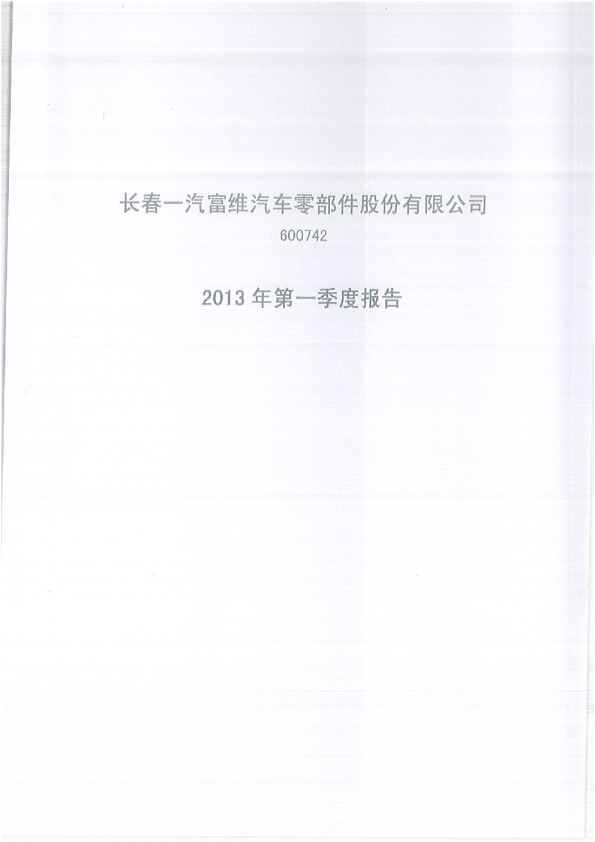 长春一汽富维汽车零部件股份有限公司

600742

2013年第一季度报告